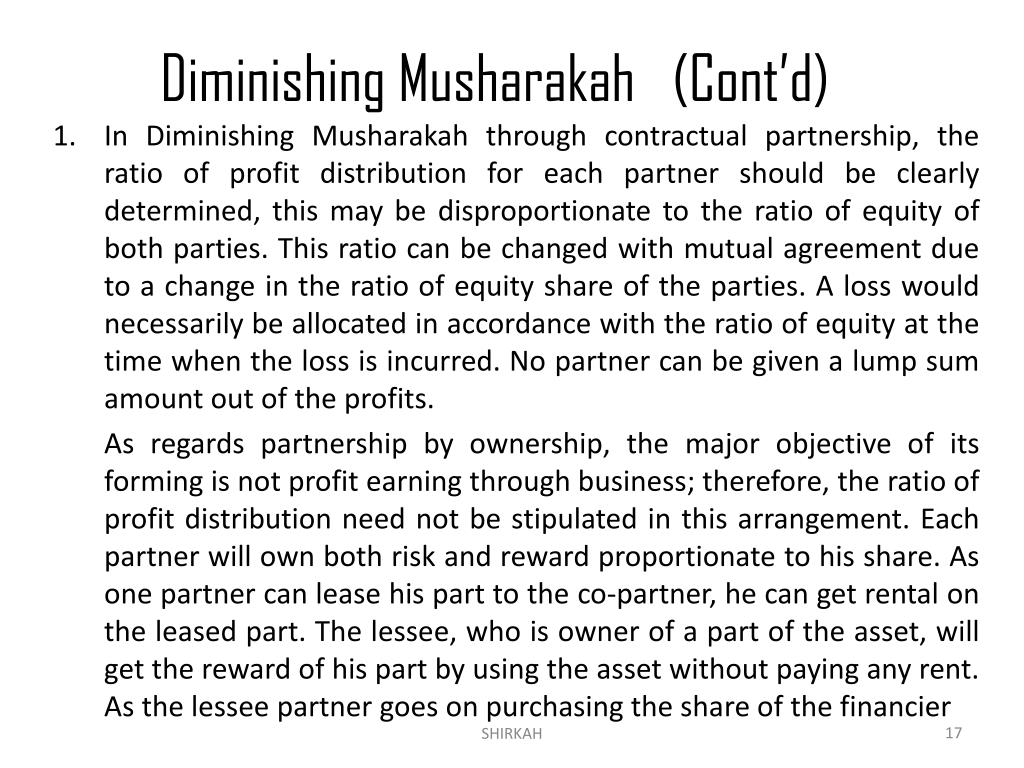 Diminishing Musharakah (Cont'd)

1. In Diminishing Musharakah through contractual partnership, the ratio of profit distribution for each partner should be clearly determined, this may be disproportionate to the ratio of equity of both parties. This ratio can be changed with mutual agreement due to a change in the ratio of equity share of the parties. A loss would necessarily be allocated in accordance with the ratio of equity at the time when the loss is incurred. No partner can be given a lump sum amount out of the profits.

As regards partnership by ownership, the major objective of its forming is not profit earning through business; therefore, the ratio of profit distribution need not be stipulated in this arrangement. Each partner will own both risk and reward proportionate to his share. As one partner can lease his part to the co-partner, he can get rental on the leased part. The lessee, who is owner of a part of the asset, will get the reward of his part by using the asset without paying any rent. As the lessee partner goes on purchasing the share of the financier

SHIRKAH

17